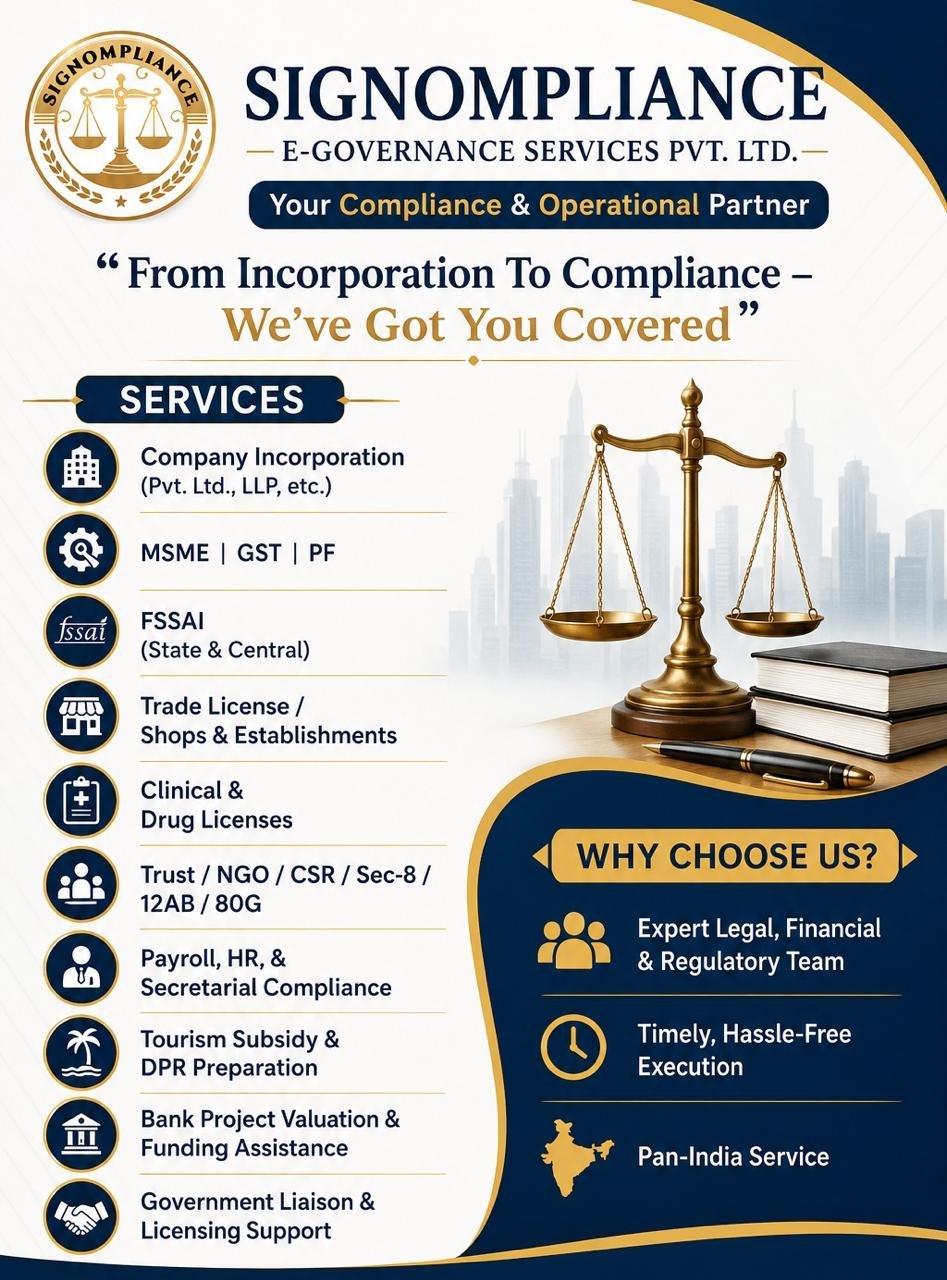 SIGNOMPLIANCE

SIGNOMPLIANCE

— E-GOVERNANCE SERVICES PVT. LTD. —

Your Compliance & Operational Partner

“From Incorporation To Compliance – We’ve Got You Covered”

SERVICES

Company Incorporation (Pvt. Ltd., LLP, etc.)

MSME | GST | PF

fssai

FSSAI (State & Central)

Trade License / Shops & Establishments

Clinical & Drug Licenses

Trust / NGO / CSR / Sec-8 / 12AB / 80G

Payroll, HR, & Secretarial Compliance

Tourism Subsidy & DPR Preparation

Bank Project Valuation & Funding Assistance

Government Liaison & Licensing Support

WHY CHOOSE US?

Expert Legal, Financial & Regulatory Team

Timely, Hassle-Free Execution

Pan-India Service